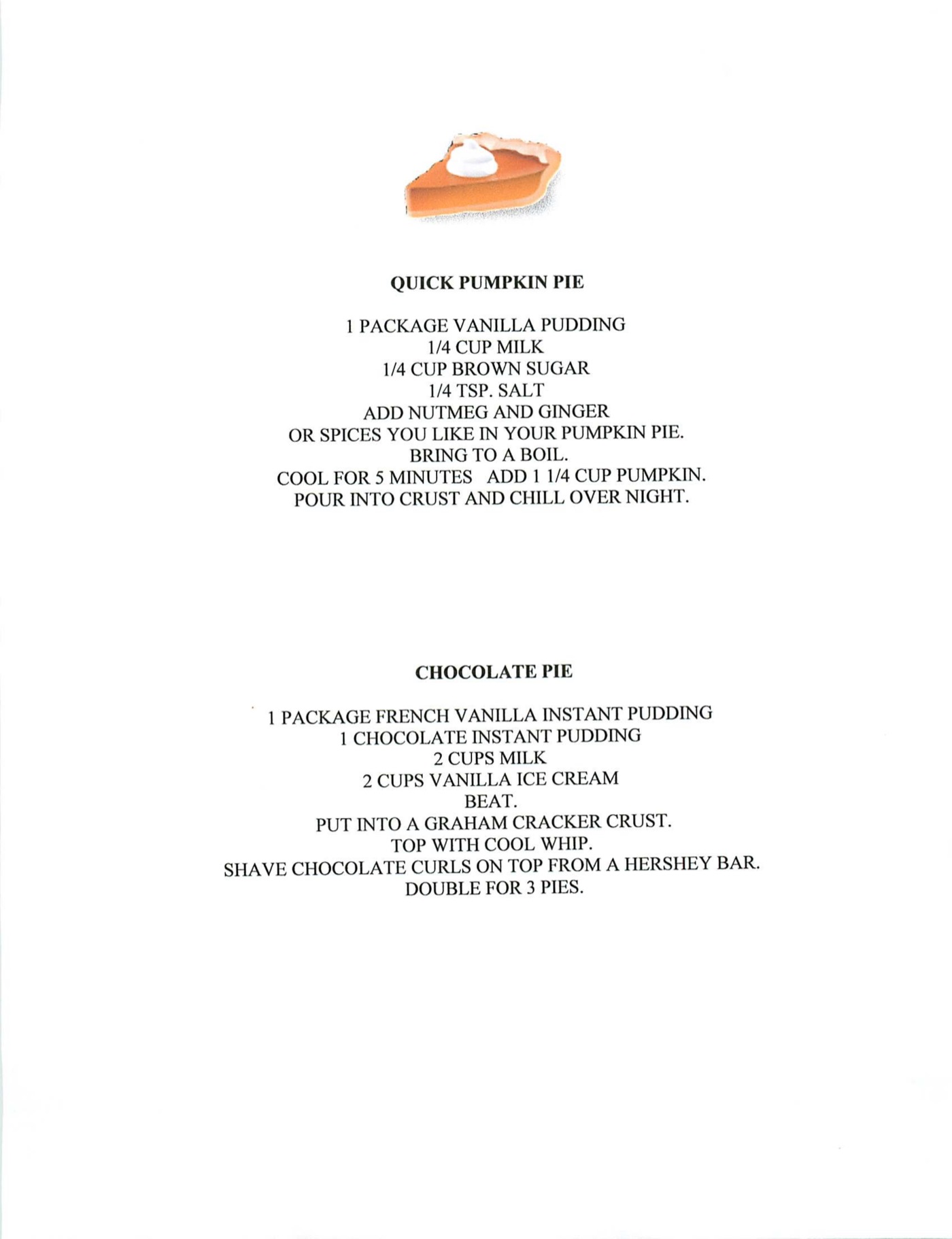 QUICK PUMPKIN PIE

1 PACKAGE VANILLA PUDDING
1/4 CUP MILK
1/4 CUP BROWN SUGAR
1/4 TSP. SALT
ADD NUTMEG AND GINGER
OR SPICES YOU LIKE IN YOUR PUMPKIN PIE.
BRING TO A BOIL.
COOL FOR 5 MINUTES ADD 1 1/4 CUP PUMPKIN.
POUR INTO CRUST AND CHILL OVER NIGHT.

CHOCOLATE PIE

1 PACKAGE FRENCH VANILLA INSTANT PUDDING
1 CHOCOLATE INSTANT PUDDING
2 CUPS MILK
2 CUPS VANILLA ICE CREAM
BEAT.
PUT INTO A GRAHAM CRACKER CRUST.
TOP WITH COOL WHIP.
SHAVE CHOCOLATE CURLS ON TOP FROM A HERSHEY BAR.
DOUBLE FOR 3 PIES.